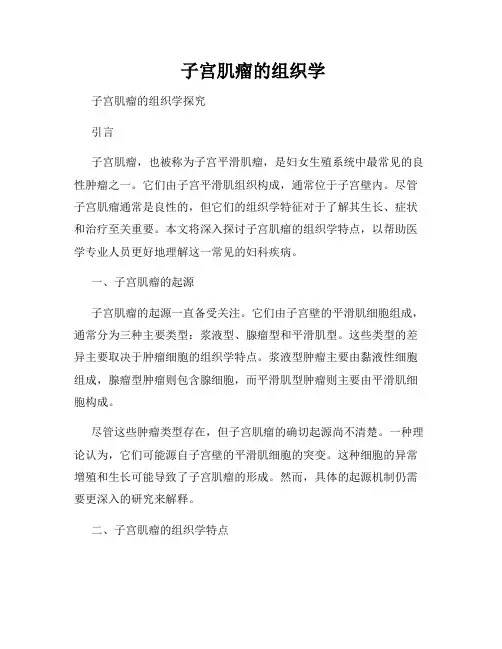 子宫肌瘤的组织学

子宫肌瘤的组织学探究

引言

子宫肌瘤，也被称为子宫平滑肌瘤，是妇女生殖系统中最常见的良性肿瘤之一。它们由子宫平滑肌组织构成，通常位于子宫壁内。尽管子宫肌瘤通常是良性的，但它们的组织学特征对于了解其生长、症状和治疗至关重要。本文将深入探讨子宫肌瘤的组织学特点，以帮助医学专业人员更好地理解这一常见的妇科疾病。

一、子宫肌瘤的起源

子宫肌瘤的起源一直备受关注。它们由子宫壁的平滑肌细胞组成，通常分为三种主要类型：浆液型、腺瘤型和平滑肌型。这些类型的差异主要取决于肿瘤细胞的组织学特点。浆液型肿瘤主要由黏液性细胞组成，腺瘤型肿瘤则包含腺细胞，而平滑肌型肿瘤则主要由平滑肌细胞构成。

尽管这些肿瘤类型存在，但子宫肌瘤的确切起源尚不清楚。一种理论认为，它们可能源自子宫壁的平滑肌细胞的突变。这种细胞的异常增殖和生长可能导致了子宫肌瘤的形成。然而，具体的起源机制仍需要更深入的研究来解释。

二、子宫肌瘤的组织学特点